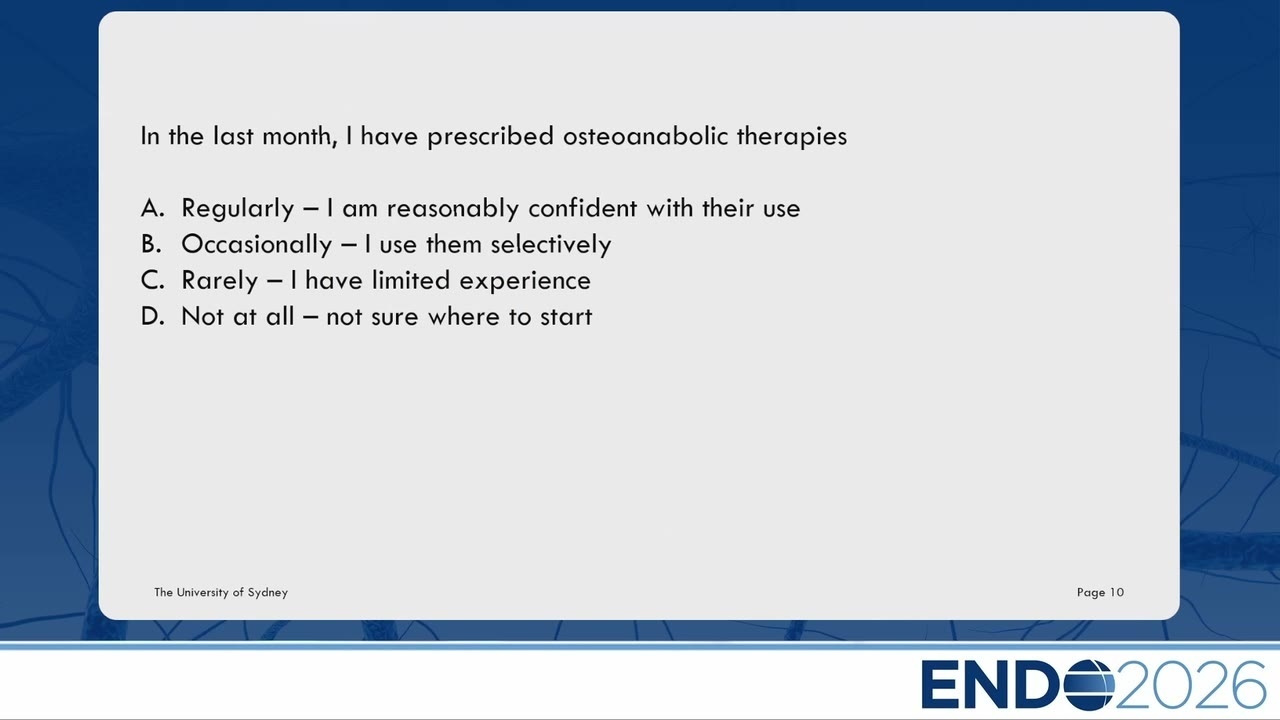 In the last month, I have prescribed osteoanabolic therapies

A. Regularly – I am reasonably confident with their use
B. Occasionally – I use them selectively
C. Rarely – I have limited experience
D. Not at all – not sure where to start

The University of Sydney

Page 10

ENDO2026